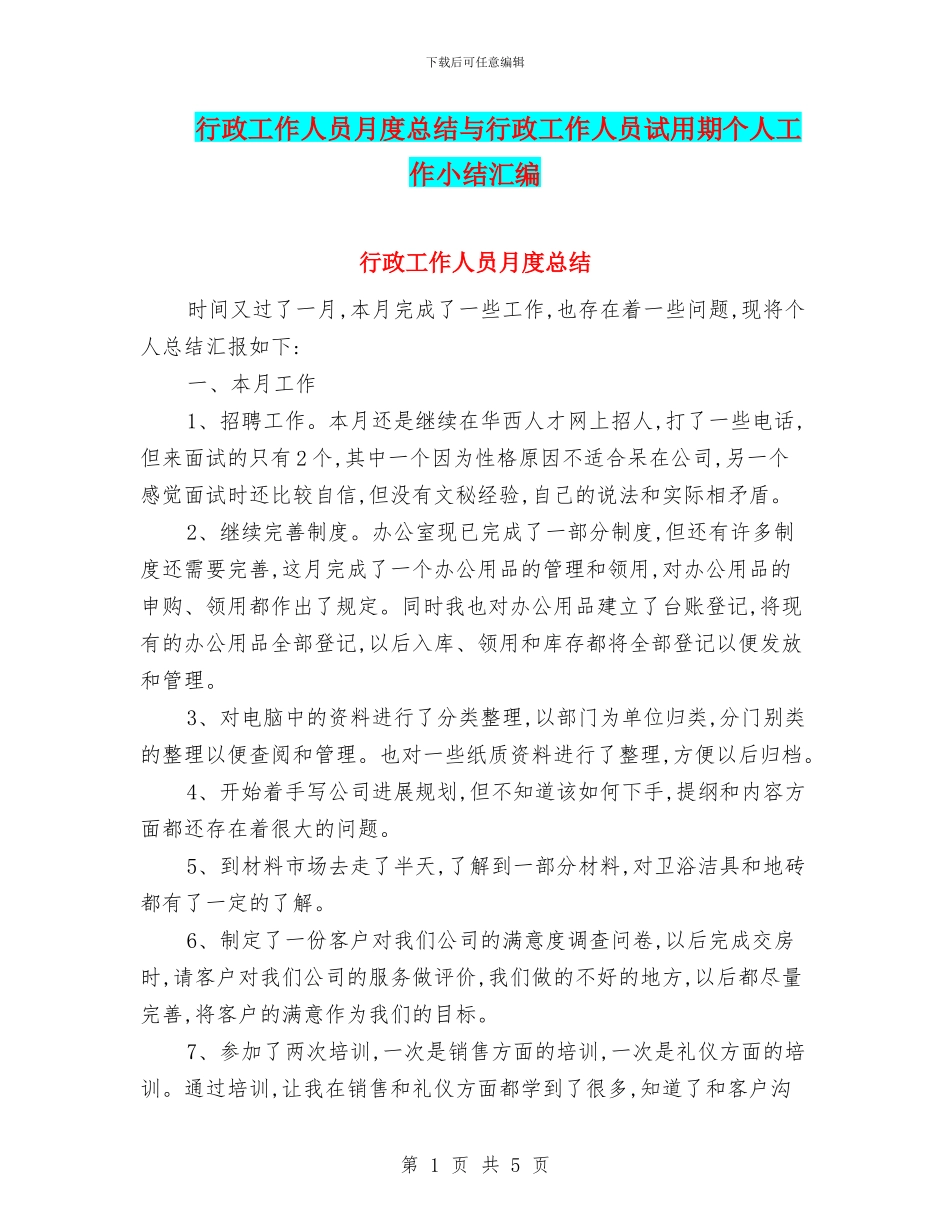 下载后可任意编辑

行政工作人员月度总结与行政工作人员试用期个人工作小结汇编

行政工作人员月度总结

时间又过了一月，本月完成了一些工作，也存在着一些问题，现将个人总结汇报如下：

一、本月工作

1、招聘工作。本月还是继续在华西人才网上招人，打了一些电话，但来面试的只有2个，其中一个因为性格原因不适合呆在公司，另一个感觉面试时还比较自信，但没有文秘经验，自己的说法和实际相矛盾。

2、继续完善制度。办公室现已完成了一部分制度，但还有许多制度还需要完善，这月完成了一个办公用品的管理和领用，对办公用品的申购、领用都作出了规定。同时我也对办公用品建立了台账登记，将现有的办公用品全部登记，以后入库、领用和库存都将全部登记以便发放和管理。

3、对电脑中的资料进行了分类整理，以部门为单位归类，分门别类的整理以便查阅和管理。也对一些纸质资料进行了整理，方便以后归档。

4、开始着手写公司进展规划，但不知道该如何下手，提纲和内容方面都还存在着很大的问题。

5、到材料市场去走了半天，了解到一部分材料，对卫浴洁具和地砖都有了一定的了解。

6、制定了一份客户对我们公司的满意度调查问卷，以后完成交房时，请客户对我们公司的服务做评价，我们做的不好的地方，以后都尽量完善，将客户的满意作为我们的目标。

7、参加了两次培训，一次是销售方面的培训，一次是礼仪方面的培训。通过培训，让我在销售和礼仪方面都学到了很多，知道了和客户沟

第 1 页 共 5 页